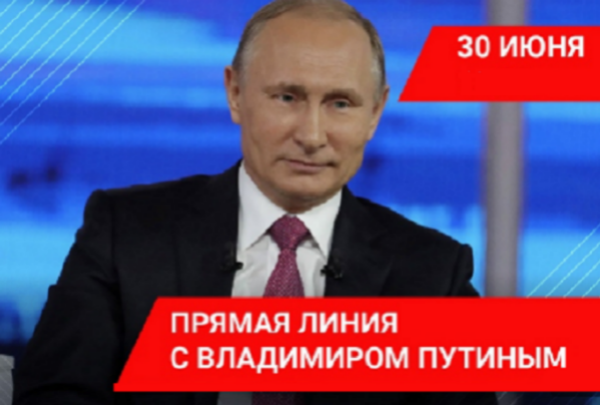 30 ИЮНЯ

ПРЯМАЯ ЛИНИЯ
С ВЛАДИМИРОМ ПУТИНЫМ